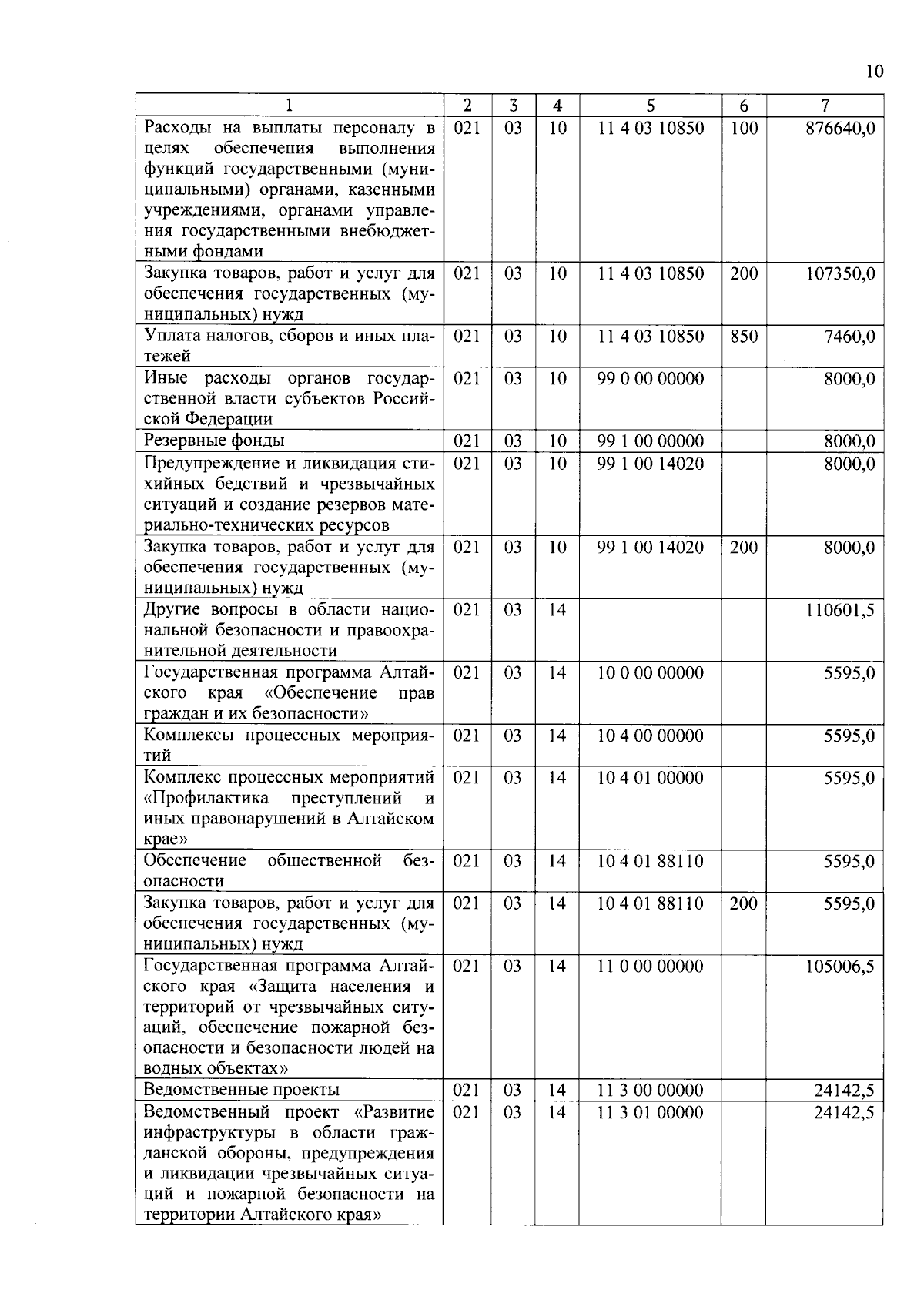 10

| 1 | 2 | 3 | 4 | 5 | 6 | 7 |
|---|---|---|---|---|---|---|
| Расходы на выплаты персоналу в целях обеспечения выполнения функций государственными (муниципальными) органами, казенными учреждениями, органами управления государственными внебюджетными фондами | 021 | 03 | 10 | 11 4 03 10850 | 100 | 876640,0 |
| Закупка товаров, работ и услуг для обеспечения государственных (муниципальных) нужд | 021 | 03 | 10 | 11 4 03 10850 | 200 | 107350,0 |
| Уплата налогов, сборов и иных платежей | 021 | 03 | 10 | 11 4 03 10850 | 850 | 7460,0 |
| Иные расходы органов государственной власти субъектов Российской Федерации | 021 | 03 | 10 | 99 0 00 00000 | | 8000,0 |
| Резервные фонды | 021 | 03 | 10 | 99 1 00 00000 | | 8000,0 |
| Предупреждение и ликвидация стихийных бедствий и чрезвычайных ситуаций и создание резервов материально-технических ресурсов | 021 | 03 | 10 | 99 1 00 14020 | | 8000,0 |
| Закупка товаров, работ и услуг для обеспечения государственных (муниципальных) нужд | 021 | 03 | 10 | 99 1 00 14020 | 200 | 8000,0 |
| Другие вопросы в области национальной безопасности и правоохранительной деятельности | 021 | 03 | 14 | | | 110601,5 |
| Государственная программа Алтайского края «Обеспечение прав граждан и их безопасности» | 021 | 03 | 14 | 10 0 00 00000 | | 5595,0 |
| Комплексы процессных мероприятий | 021 | 03 | 14 | 10 4 00 00000 | | 5595,0 |
| Комплекс процессных мероприятий «Профилактика преступлений и иных правонарушений в Алтайском крае» | 021 | 03 | 14 | 10 4 01 00000 | | 5595,0 |
| Обеспечение общественной безопасности | 021 | 03 | 14 | 10 4 01 88110 | | 5595,0 |
| Закупка товаров, работ и услуг для обеспечения государственных (муниципальных) нужд | 021 | 03 | 14 | 10 4 01 88110 | 200 | 5595,0 |
| Государственная программа Алтайского края «Защита населения и территорий от чрезвычайных ситуаций, обеспечение пожарной безопасности и безопасности людей на водных объектах» | 021 | 03 | 14 | 11 0 00 00000 | | 105006,5 |
| Ведомственные проекты | 021 | 03 | 14 | 11 3 00 00000 | | 24142,5 |
| Ведомственный проект «Развитие инфраструктуры в области гражданской обороны, предупреждения и ликвидации чрезвычайных ситуаций и пожарной безопасности на территории Алтайского края» | 021 | 03 | 14 | 11 3 01 00000 | | 24142,5 |